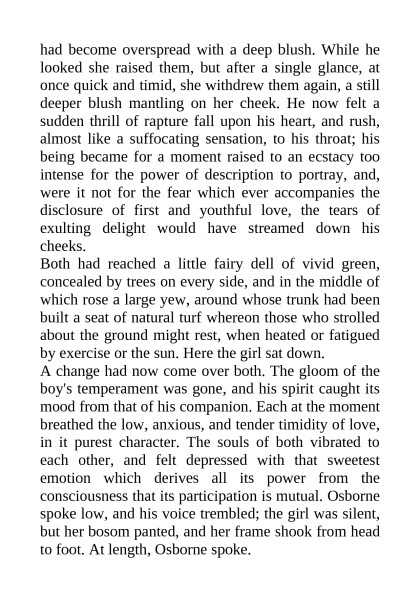 had become overspread with a deep blush. While he looked she raised them, but after a single glance, at once quick and timid, she withdrew them again, a still deeper blush mantling on her cheek. He now felt a sudden thrill of rapture fall upon his heart, and rush, almost like a suffocating sensation, to his throat; his being became for a moment raised to an ecstacy too intense for the power of description to portray, and, were it not for the fear which ever accompanies the disclosure of first and youthful love, the tears of exulting delight would have streamed down his cheeks.
Both had reached a little fairy dell of vivid green, concealed by trees on every side, and in the middle of which rose a large yew, around whose trunk had been built a seat of natural turf whereon those who strolled about the ground might rest, when heated or fatigued by exercise or the sun. Here the girl sat down.
A change had now come over both. The gloom of the boy's temperament was gone, and his spirit caught its mood from that of his companion. Each at the moment breathed the low, anxious, and tender timidity of love, in it purest character. The souls of both vibrated to each other, and felt depressed with that sweetest emotion which derives all its power from the consciousness that its participation is mutual. Osborne spoke low, and his voice trembled; the girl was silent, but her bosom panted, and her frame shook from head to foot. At length, Osborne spoke.